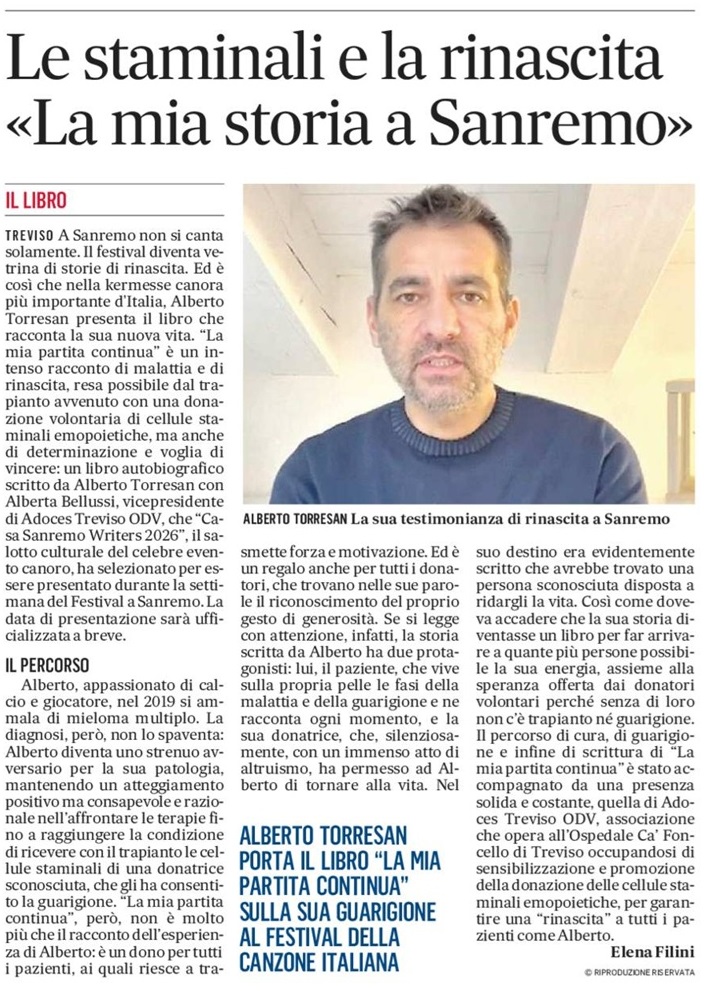 Le staminali e la rinascita «La mia storia a Sanremo»

IL LIBRO

TREVISO A Sanremo non si canta solamente. Il festival diventa vetrina di storie di rinascita. Ed è così che nella kermesse canora più importante d'Italia, Alberto Torresan presenta il libro che racconta la sua nuova vita. "La mia partita continua" è un intenso racconto di malattia e di rinascita, resa possibile dal trapianto avvenuto con una donazione volontaria di cellule staminali emopoietiche, ma anche di determinazione e voglia di vincere: un libro autobiografico scritto da Alberto Torresan con Alberta Bellussi, vicepresidente di Adoces Treviso ODV, che "Casa Sanremo Writers 2026", il salotto culturale del celebre evento canoro, ha selezionato per essere presentato durante la settimana del Festival a Sanremo. La data di presentazione sarà ufficializzata a breve.

IL PERCORSO

Alberto, appassionato di calcio e giocatore, nel 2019 si ammala di mieloma multiplo. La diagnosi, però, non lo spaventa: Alberto diventa uno strenuo avversario per la sua patologia, mantenendo un atteggiamento positivo ma consapevole e razionale nell'affrontare le terapie fino a raggiungere la condizione di ricevere con il trapianto le cellule staminali di una donatrice sconosciuta, che gli ha consentito la guarigione. "La mia partita continua", però, non è molto più che il racconto dell'esperienza di Alberto: è un dono per tutti i pazienti, ai quali riesce a trasmette forza e motivazione. Ed è un regalo anche per tutti i donatori, che trovano nelle sue parole il riconoscimento del proprio gesto di generosità. Se si legge con attenzione, infatti, la storia scritta da Alberto ha due protagonisti: lui, il paziente, che vive sulla propria pelle le fasi della malattia e della guarigione e ne racconta ogni momento, e la sua donatrice, che, silenziosamente, con un immenso atto di altruismo, ha permesso ad Alberto di tornare alla vita. Nel suo destino era evidentemente scritto che avrebbe trovato una persona sconosciuta disposta a ridargli la vita. Così come doveva accadere che la sua storia diventasse un libro per far arrivare a quante più persone possibile la sua energia, assieme alla speranza offerta dai donatori volontari perché senza di loro non c'è trapianto né guarigione. Il percorso di cura, di guarigione e infine di scrittura di "La mia partita continua" è stato accompagnato da una presenza solida e costante, quella di Adoces Treviso ODV, associazione che opera all'Ospedale Ca' Foncello di Treviso occupandosi di sensibilizzazione e promozione della donazione delle cellule staminali emopoietiche, per garantire una "rinascita" a tutti i pazienti come Alberto.

Elena Filini

© RIPRODUZIONE RISERVATA

ALBERTO TORRESAN La sua testimonianza di rinascita a Sanremo

ALBERTO TORRESAN PORTA IL LIBRO "LA MIA PARTITA CONTINUA" SULLA SUA GUARIGIONE AL FESTIVAL DELLA CANZONE ITALIANA